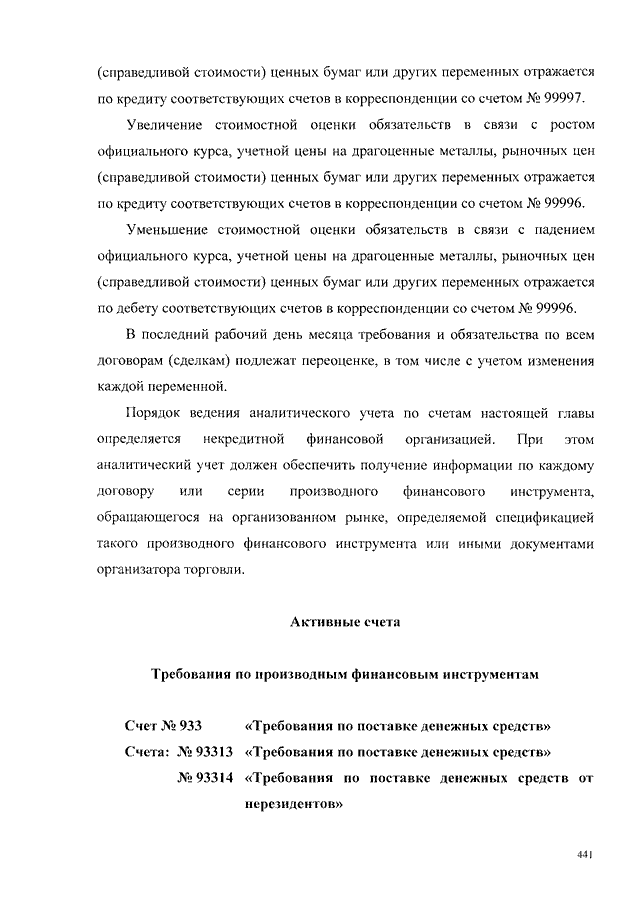 (справедливой стоимости) ценных бумаг или других переменных отражается по кредиту соответствующих счетов в корреспонденции со счетом № 99997.

Увеличение стоимостной оценки обязательств в связи с ростом официального курса, учетной цены на драгоценные металлы, рыночных цен (справедливой стоимости) ценных бумаг или других переменных отражается по кредиту соответствующих счетов в корреспонденции со счетом № 99996.

Уменьшение стоимостной оценки обязательств в связи с падением официального курса, учетной цены на драгоценные металлы, рыночных цен (справедливой стоимости) ценных бумаг или других переменных отражается по дебету соответствующих счетов в корреспонденции со счетом № 99996.

В последний рабочий день месяца требования и обязательства по всем договорам (сделкам) подлежат переоценке, в том числе с учетом изменения каждой переменной.

Порядок ведения аналитического учета по счетам настоящей главы определяется некредитной финансовой организацией. При этом аналитический учет должен обеспечить получение информации по каждому договору или серии производного финансового инструмента, обращающегося на организованном рынке, определяемой спецификацией такого производного финансового инструмента или иными документами организатора торговли.

Активные счета

Требования по производным финансовым инструментам

Счет № 933 «Требования по поставке денежных средств»
Счета: № 93313 «Требования по поставке денежных средств»
№ 93314 «Требования по поставке денежных средств от нерезидентов»

441